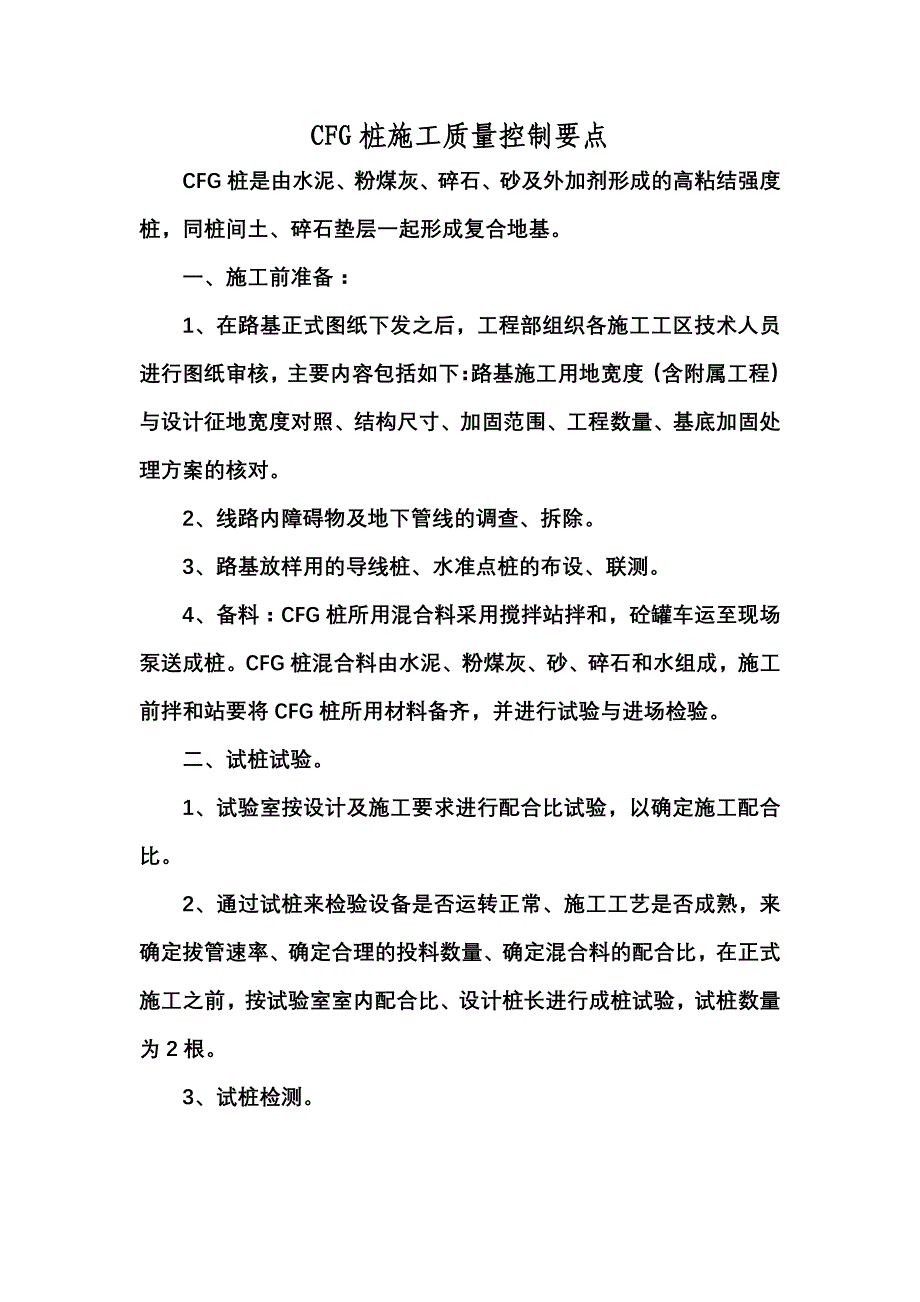 CFG 桩施工质量控制要点

CFG 桩是由水泥、粉煤灰、碎石、砂及外加剂形成的高粘结强度桩，同桩间土、碎石垫层一起形成复合地基。

一、施工前准备：

1、在路基正式图纸下发之后，工程部组织各施工工区技术人员进行图纸审核，主要内容包括如下:路基施工用地宽度（含附属工程）与设计征地宽度对照、结构尺寸、加固范围、工程数量、基底加固处理方案的核对。

2、线路内障碍物及地下管线的调查、拆除。

3、路基放样用的导线桩、水准点桩的布设、联测。

4、备料：CFG 桩所用混合料采用搅拌站拌和，砼罐车运至现场泵送成桩。CFG 桩混合料由水泥、粉煤灰、砂、碎石和水组成，施工前拌和站要将 CFG 桩所用材料备齐，并进行试验与进场检验。

二、试桩试验。

1、试验室按设计及施工要求进行配合比试验，以确定施工配合比。

2、通过试桩来检验设备是否运转正常、施工工艺是否成熟，来确定拔管速率、确定合理的投料数量、确定混合料的配合比，在正式施工之前，按试验室室内配合比、设计桩长进行成桩试验，试桩数量为 2 根。

3、试桩检测。